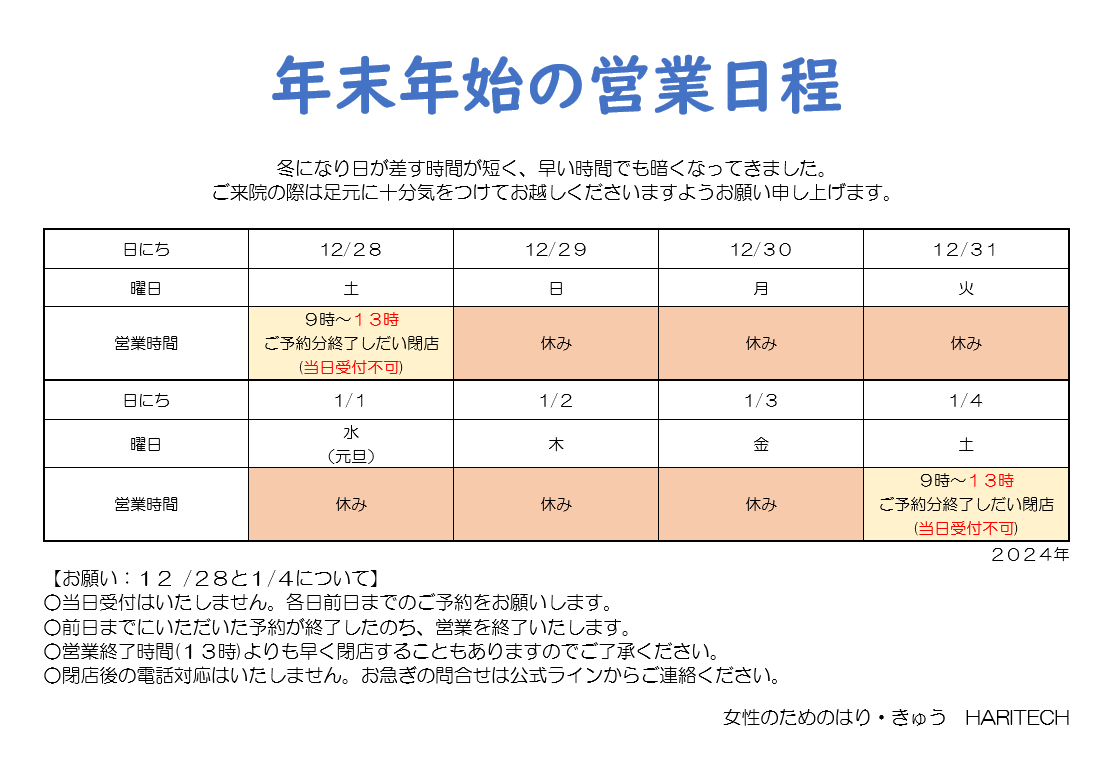 年末年始の営業日程

冬になり日が差す時間が短く、早い時間でも暗くなってきました。
ご来院の際は足元に十分気をつけてお越しくださいますようお願い申し上げます。

| 日にち | 12/28 | 12/29 | 12/30 | 12/31 |
|---|---|---|---|---|
| 曜日 | 土 | 日 | 月 | 火 |
| 営業時間 | 9時～13時 ご予約分終了しだい閉店 (当日受付不可) | 休み | 休み | 休み |
| 日にち | 1/1 | 1/2 | 1/3 | 1/4 |
| 曜日 | 水 （元旦） | 木 | 金 | 土 |
| 営業時間 | 休み | 休み | 休み | 9時～13時 ご予約分終了しだい閉店 (当日受付不可) |

2024年

【お願い：12 /28と1/4について】
〇当日受付はいたしません。各日前日までのご予約をお願いします。
〇前日までにいただいた予約が終了したのち、営業を終了いたします。
〇営業終了時間(13時)よりも早く閉店することもありますのでご了承ください。
〇閉店後の電話対応はいたしません。お急ぎの問合せは公式ラインからご連絡ください。

女性のためのはり・きゅう　HARITECH